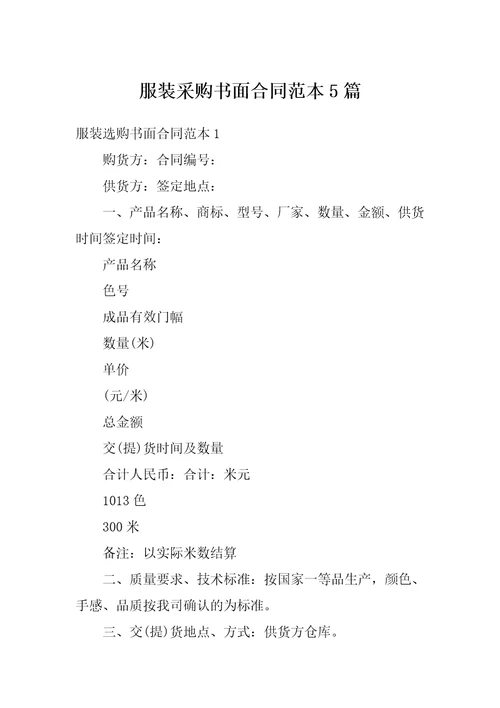 服装采购书面合同范本5篇

服装选购书面合同范本1

购货方：合同编号：

供货方：签定地点：

一、产品名称、商标、型号、厂家、数量、金额、供货时间签定时间：

产品名称

色号

成品有效门幅

数量(米)

单价

(元/米)

总金额

交(提)货时间及数量

合计人民币：合计：米元

1013色

300米

备注：以实际米数结算

二、质量要求、技术标准：按国家一等品生产，颜色、手感、品质按我司确认的为标准。

三、交(提)货地点、方式：供货方仓库。